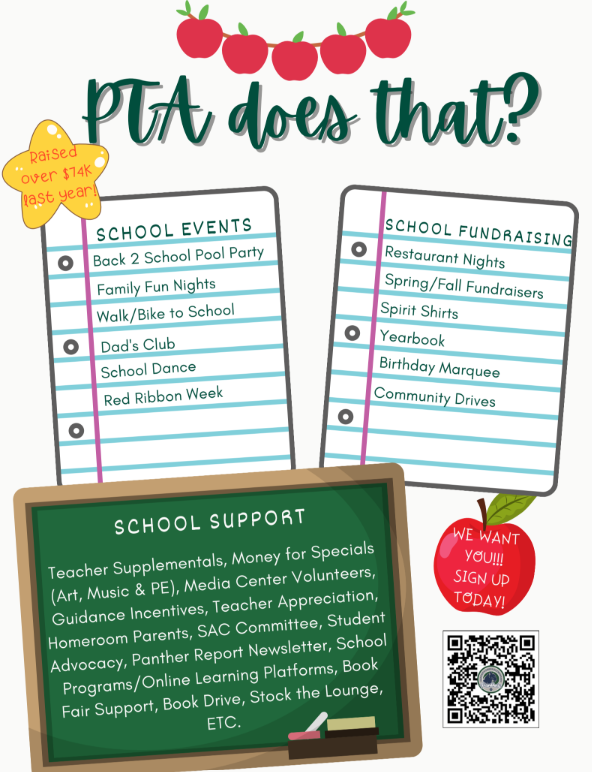 PTA does that?

Raised over $74K last year!

SCHOOL EVENTS
Back 2 School Pool Party
Family Fun Nights
Walk/Bike to School
Dad's Club
School Dance
Red Ribbon Week

SCHOOL FUNDRAISING
Restaurant Nights
Spring/Fall Fundraisers
Spirit Shirts
Yearbook
Birthday Marquee
Community Drives

SCHOOL SUPPORT
Teacher Supplementals, Money for Specials (Art, Music & PE), Media Center Volunteers, Guidance Incentives, Teacher Appreciation, Homeroom Parents, SAC Committee, Student Advocacy, Panther Report Newsletter, School Programs/Online Learning Platforms, Book Fair Support, Book Drive, Stock the Lounge, ETC.

WE WANT YOU!!! SIGN UP TODAY!